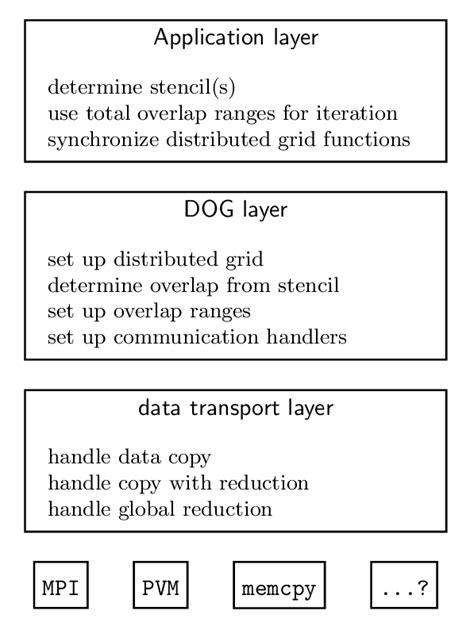 Application layer

determine stencil(s)
use total overlap ranges for iteration
synchronize distributed grid functions

DOG layer

set up distributed grid
determine overlap from stencil
set up overlap ranges
set up communication handlers

data transport layer

handle data copy
handle copy with reduction
handle global reduction

MPI

PVM

memcpy

...?